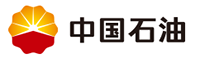 中国石油